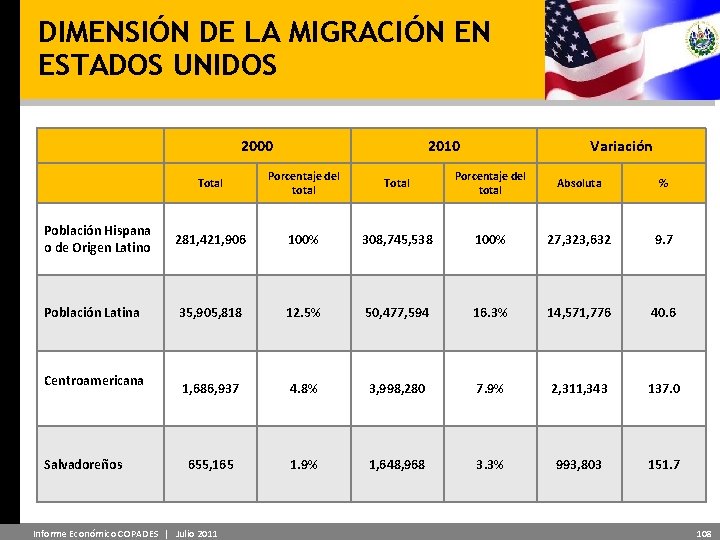 DIMENSIÓN DE LA MIGRACIÓN EN ESTADOS UNIDOS

| | 2000 | | 2010 | | Variación | |
|---|---|---|---|---|---|---|
| | Total | Porcentaje del total | Total | Porcentaje del total | Absoluta | % |
| Población Hispana o de Origen Latino | 281,421,906 | 100% | 308,745,538 | 100% | 27,323,632 | 9.7 |
| Población Latina | 35,905,818 | 12.5% | 50,477,594 | 16.3% | 14,571,776 | 40.6 |
| Centroamericana | 1,686,937 | 4.8% | 3,998,280 | 7.9% | 2,311,343 | 137.0 |
| Salvadoreños | 655,165 | 1.9% | 1,648,968 | 3.3% | 993,803 | 151.7 |

Informe Económico COPADES | Julio 2011

108